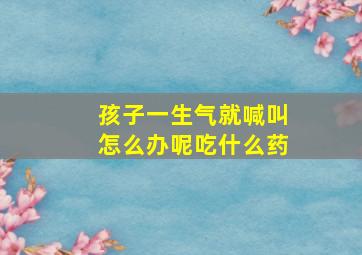 孩子一生气就喊叫
怎么办呢吃什么药